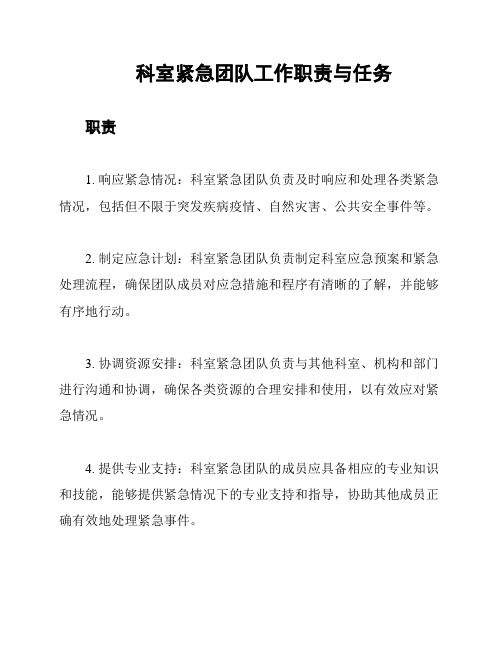 科室紧急团队工作职责与任务

职责

1. 响应紧急情况：科室紧急团队负责及时响应和处理各类紧急情况，包括但不限于突发疾病疫情、自然灾害、公共安全事件等。

2. 制定应急计划：科室紧急团队负责制定科室应急预案和紧急处理流程，确保团队成员对应急措施和程序有清晰的了解，并能够有序地行动。

3. 协调资源安排：科室紧急团队负责与其他科室、机构和部门进行沟通和协调，确保各类资源的合理安排和使用，以有效应对紧急情况。

4. 提供专业支持：科室紧急团队的成员应具备相应的专业知识和技能，能够提供紧急情况下的专业支持和指导，协助其他成员正确有效地处理紧急事件。